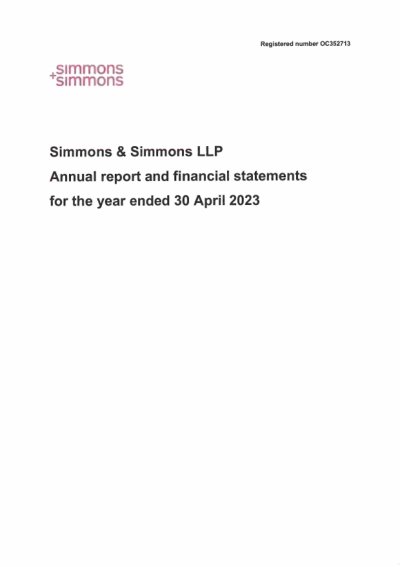 Registered number OC352713

simmons
+simmons

Simmons & Simmons LLP
Annual report and financial statements
for the year ended 30 April 2023